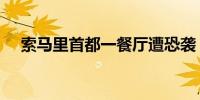 索马里首都一餐厅遭恐袭